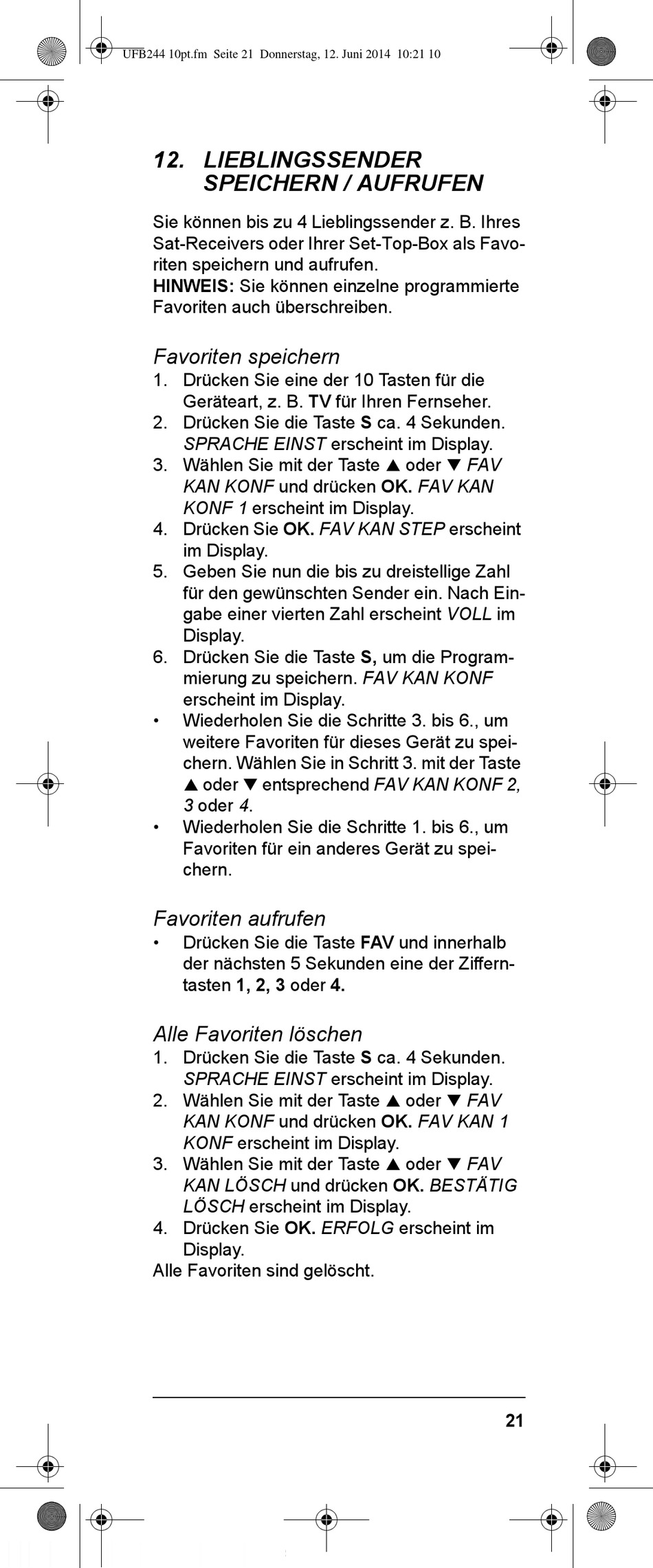 UFB244 10pt.fm Seite 21 Donnerstag, 12. Juni 2014 10:21 10

12. LIEBLINGSSENDER SPEICHERN / AUFRUFEN

Sie können bis zu 4 Lieblingssender z. B. Ihres Sat-Receivers oder Ihrer Set-Top-Box als Favoriten speichern und aufrufen.
HINWEIS: Sie können einzelne programmierte Favoriten auch überschreiben.

Favoriten speichern
1. Drücken Sie eine der 10 Tasten für die Geräteart, z. B. TV für Ihren Fernseher.
2. Drücken Sie die Taste S ca. 4 Sekunden. SPRACHE EINST erscheint im Display.
3. Wählen Sie mit der Taste ▲ oder ▼ FAV KAN KONF und drücken OK. FAV KAN KONF 1 erscheint im Display.
4. Drücken Sie OK. FAV KAN STEP erscheint im Display.
5. Geben Sie nun die bis zu dreistellige Zahl für den gewünschten Sender ein. Nach Eingabe einer vierten Zahl erscheint VOLL im Display.
6. Drücken Sie die Taste S, um die Programmierung zu speichern. FAV KAN KONF erscheint im Display.
• Wiederholen Sie die Schritte 3. bis 6., um weitere Favoriten für dieses Gerät zu speichern. Wählen Sie in Schritt 3. mit der Taste ▲ oder ▼ entsprechend FAV KAN KONF 2, 3 oder 4.
• Wiederholen Sie die Schritte 1. bis 6., um Favoriten für ein anderes Gerät zu speichern.

Favoriten aufrufen
• Drücken Sie die Taste FAV und innerhalb der nächsten 5 Sekunden eine der Zifferntasten 1, 2, 3 oder 4.

Alle Favoriten löschen
1. Drücken Sie die Taste S ca. 4 Sekunden. SPRACHE EINST erscheint im Display.
2. Wählen Sie mit der Taste ▲ oder ▼ FAV KAN KONF und drücken OK. FAV KAN 1 KONF erscheint im Display.
3. Wählen Sie mit der Taste ▲ oder ▼ FAV KAN LÖSCH und drücken OK. BESTÄTIG LÖSCH erscheint im Display.
4. Drücken Sie OK. ERFOLG erscheint im Display.
Alle Favoriten sind gelöscht.

21